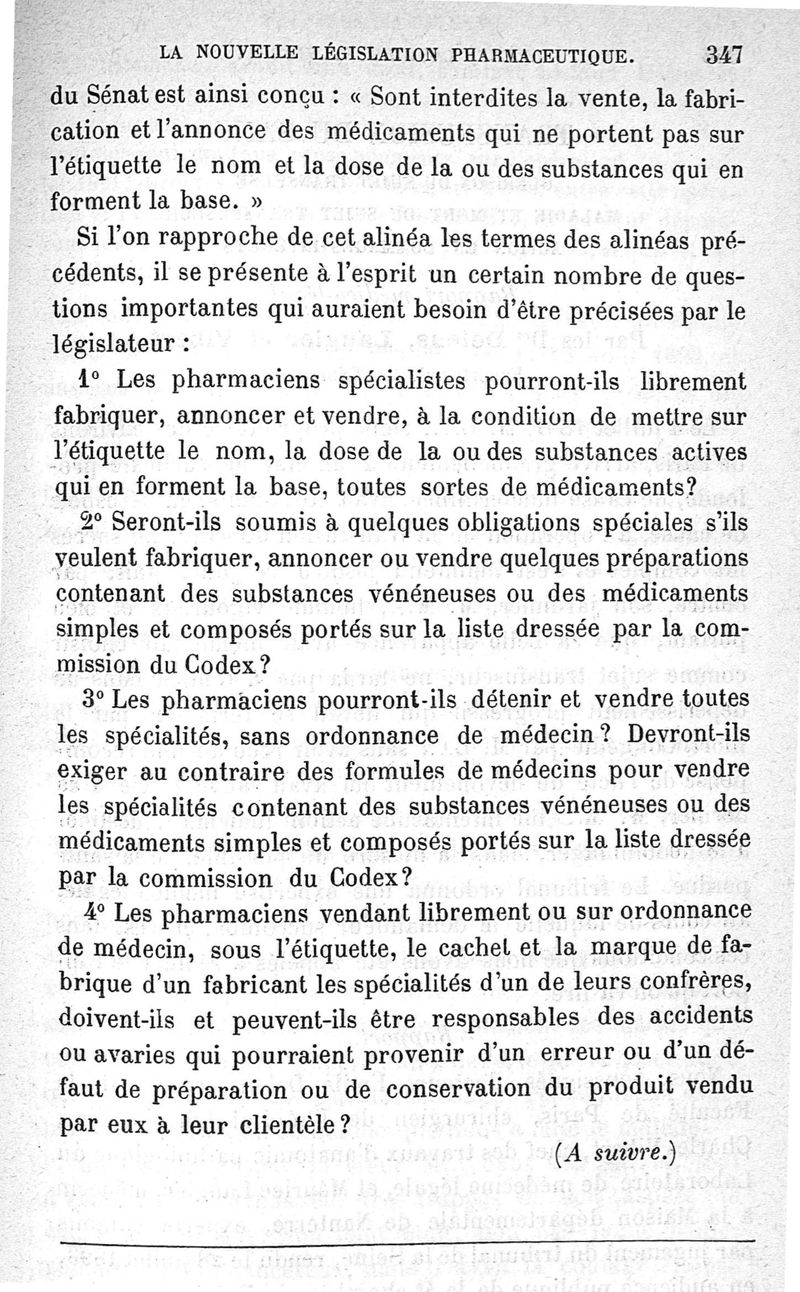 LA NOUVELLE LÉGISLATION PHARMACEUTIQUE. 347

du Sénat est ainsi conçu : « Sont interdites la vente, la fabrication et l'annonce des médicaments qui ne portent pas sur l'étiquette le nom et la dose de la ou des substances qui en forment la base. »

Si l'on rapproche de cet alinéa les termes des alinéas précédents, il se présente à l'esprit un certain nombre de questions importantes qui auraient besoin d'être précisées par le législateur :

1° Les pharmaciens spécialistes pourront-ils librement fabriquer, annoncer et vendre, à la condition de mettre sur l'étiquette le nom, la dose de la ou des substances actives qui en forment la base, toutes sortes de médicaments?

2° Seront-ils soumis à quelques obligations spéciales s'ils veulent fabriquer, annoncer ou vendre quelques préparations contenant des substances vénéneuses ou des médicaments simples et composés portés sur la liste dressée par la commission du Codex?

3° Les pharmaciens pourront-ils détenir et vendre toutes les spécialités, sans ordonnance de médecin? Devront-ils exiger au contraire des formules de médecins pour vendre les spécialités contenant des substances vénéneuses ou des médicaments simples et composés portés sur la liste dressée par la commission du Codex?

4° Les pharmaciens vendant librement ou sur ordonnance de médecin, sous l'étiquette, le cachet et la marque de fabrique d'un fabricant les spécialités d'un de leurs confrères, doivent-ils et peuvent-ils être responsables des accidents ou avaries qui pourraient provenir d'un erreur ou d'un défaut de préparation ou de conservation du produit vendu par eux à leur clientèle?

(A suivre.)